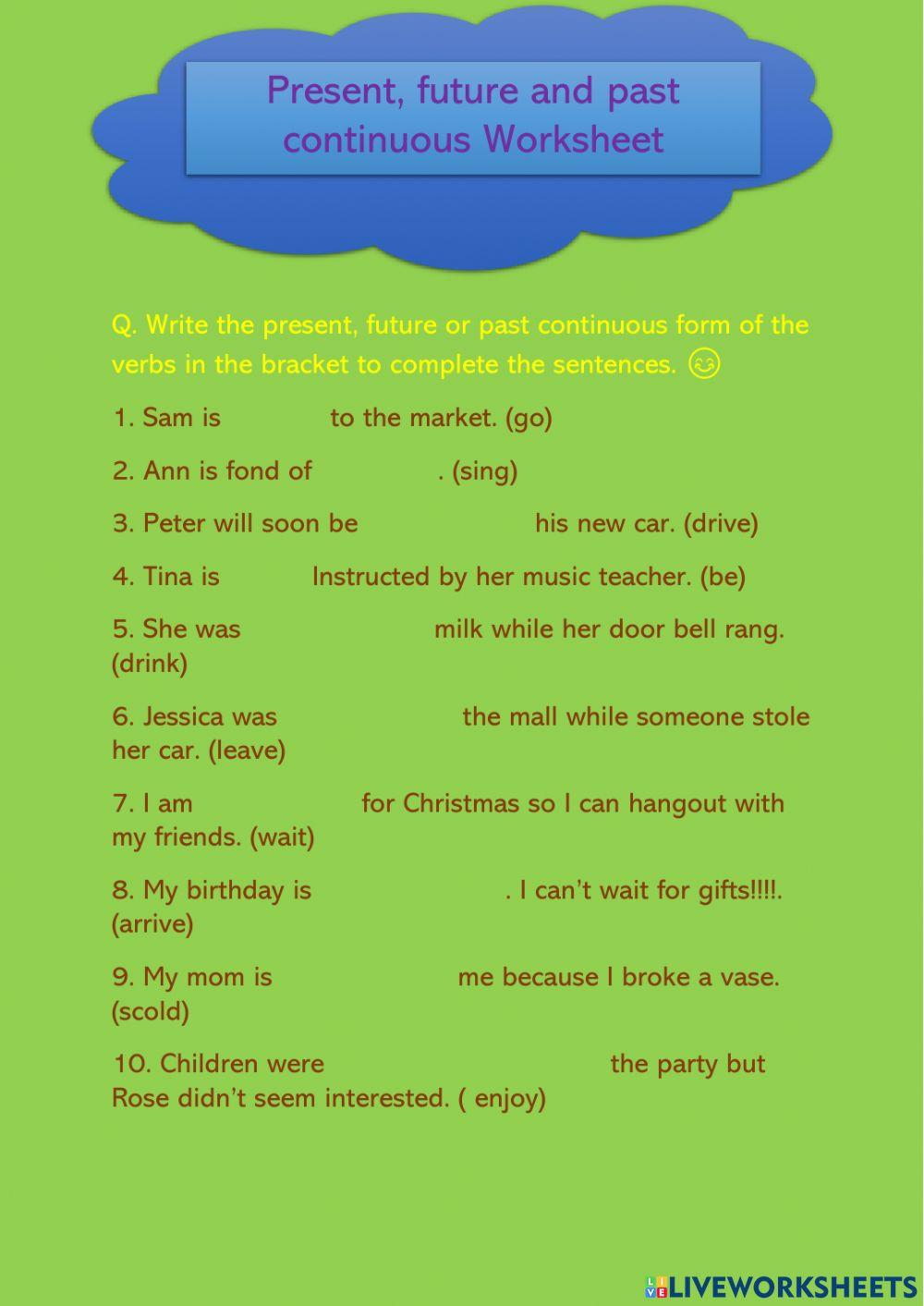 Present, future and past continuous Worksheet

Q. Write the present, future or past continuous form of the verbs in the bracket to complete the sentences. 😊

1. Sam is to the market. (go)

2. Ann is fond of . (sing)

3. Peter will soon be his new car. (drive)

4. Tina is Instructed by her music teacher. (be)

5. She was milk while her door bell rang. (drink)

6. Jessica was the mall while someone stole her car. (leave)

7. I am for Christmas so I can hangout with my friends. (wait)

8. My birthday is . I can't wait for gifts!!!!. (arrive)

9. My mom is me because I broke a vase. (scold)

10. Children were the party but Rose didn't seem interested. ( enjoy)

LIVEWORKSHEETS